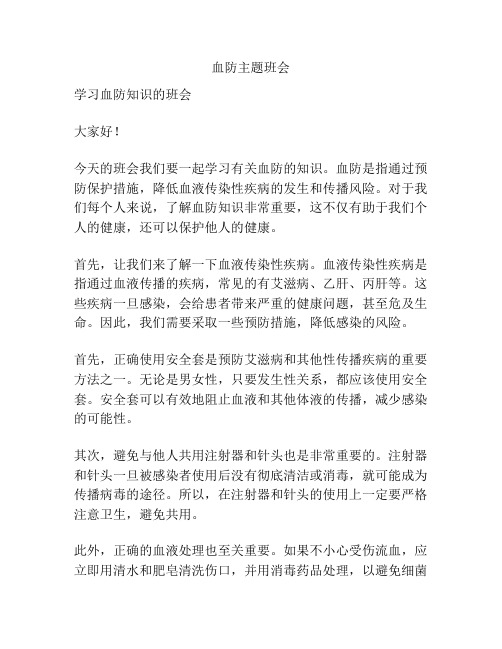 血防主题班会

学习血防知识的班会

大家好！

今天的班会我们要一起学习有关血防的知识。血防是指通过预防保护措施，降低血液传染性疾病的发生和传播风险。对于我们每个人来说，了解血防知识非常重要，这不仅有助于我们个人的健康，还可以保护他人的健康。

首先，让我们来了解一下血液传染性疾病。血液传染性疾病是指通过血液传播的疾病，常见的有艾滋病、乙肝、丙肝等。这些疾病一旦感染，会给患者带来严重的健康问题，甚至危及生命。因此，我们需要采取一些预防措施，降低感染的风险。

首先，正确使用安全套是预防艾滋病和其他性传播疾病的重要方法之一。无论是男女性，只要发生性关系，都应该使用安全套。安全套可以有效地阻止血液和其他体液的传播，减少感染的可能性。

其次，避免与他人共用注射器和针头也是非常重要的。注射器和针头一旦被感染者使用后没有彻底清洁或消毒，就可能成为传播病毒的途径。所以，在注射器和针头的使用上一定要严格注意卫生，避免共用。

此外，正确的血液处理也至关重要。如果不小心受伤流血，应立即用清水和肥皂清洗伤口，并用消毒药品处理，以避免细菌